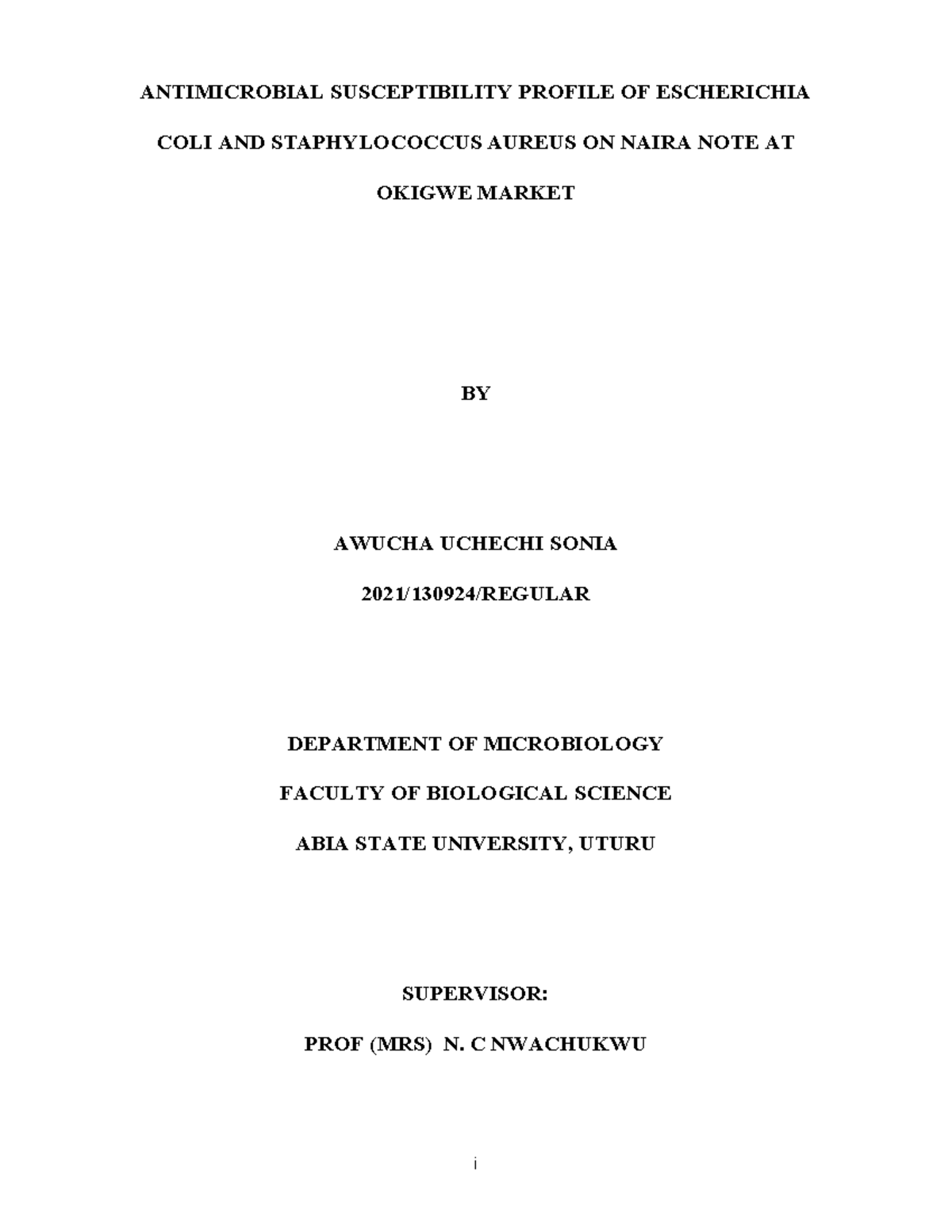 ANTIMICROBIAL SUSCEPTIBILITY PROFILE OF ESCHERICHIA COLI AND STAPHYLOCOCCUS AUREUS ON NAIRA NOTE AT OKIGWE MARKET

BY

AWUCHA UCHECHI SONIA

2021/130924/REGULAR

DEPARTMENT OF MICROBIOLOGY

FACULTY OF BIOLOGICAL SCIENCE

ABIA STATE UNIVERSITY, UTURU

SUPERVISOR:

PROF (MRS) N. C NWACHUKWU

i